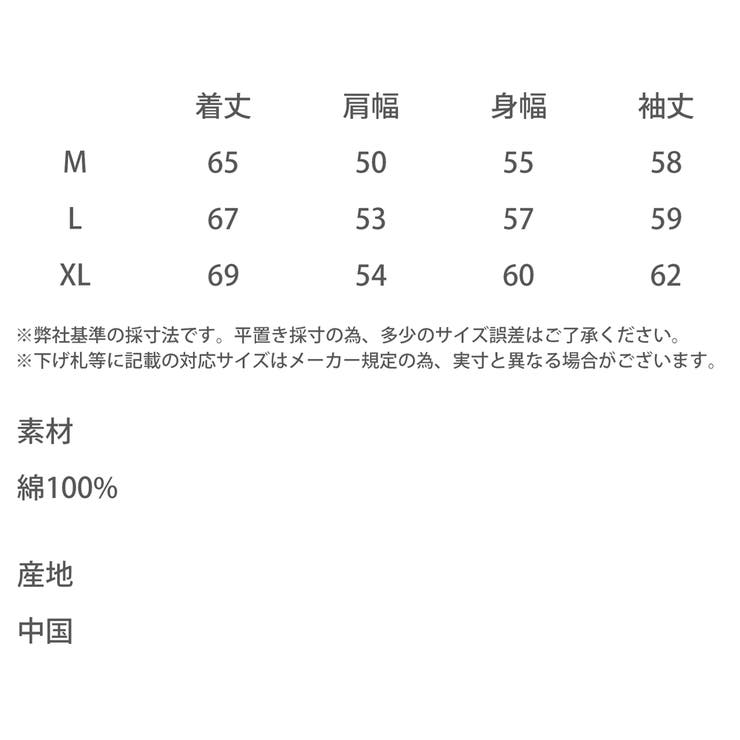 |  | 着丈 | 肩幅 | 身幅 | 袖丈 |
|---|---|---|---|---|
| M | 65 | 50 | 55 | 58 |
| L | 67 | 53 | 57 | 59 |
| XL | 69 | 54 | 60 | 62 |

※弊社基準の採寸法です。平置き採寸の為、多少のサイズ誤差はご了承ください。
※下げ札等に記載の対応サイズはメーカー規定の為、実寸と異なる場合がございます。

素材

綿100%

産地

中国